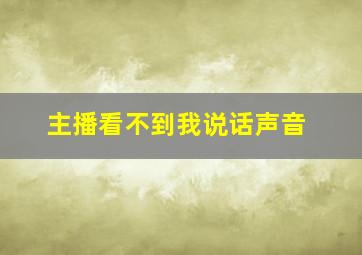 主播看不到我说话声音